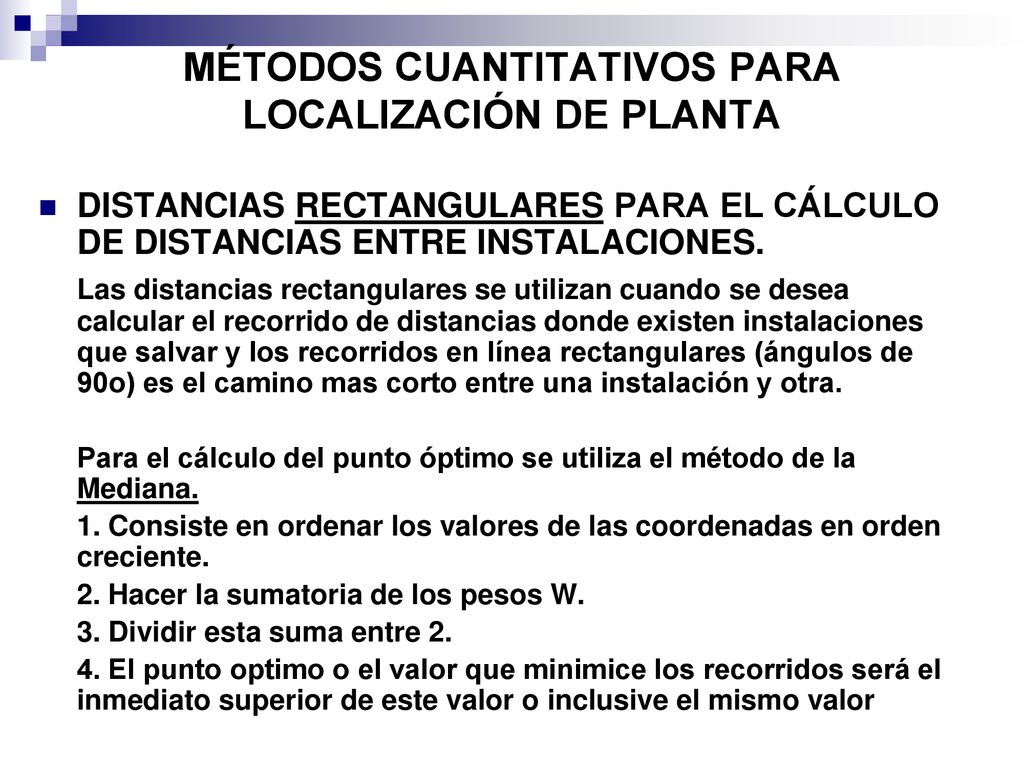 MÉTODOS CUANTITATIVOS PARA LOCALIZACIÓN DE PLANTA

DISTANCIAS RECTANGULARES PARA EL CÁLCULO DE DISTANCIAS ENTRE INSTALACIONES.

Las distancias rectangulares se utilizan cuando se desea calcular el recorrido de distancias donde existen instalaciones que salvar y los recorridos en línea rectangulares (ángulos de 90o) es el camino mas corto entre una instalación y otra.

Para el cálculo del punto óptimo se utiliza el método de la Mediana.

1. Consiste en ordenar los valores de las coordenadas en orden creciente.

2. Hacer la sumatoria de los pesos W.

3. Dividir esta suma entre 2.

4. El punto optimo o el valor que minimice los recorridos será el inmediato superior de este valor o inclusive el mismo valor